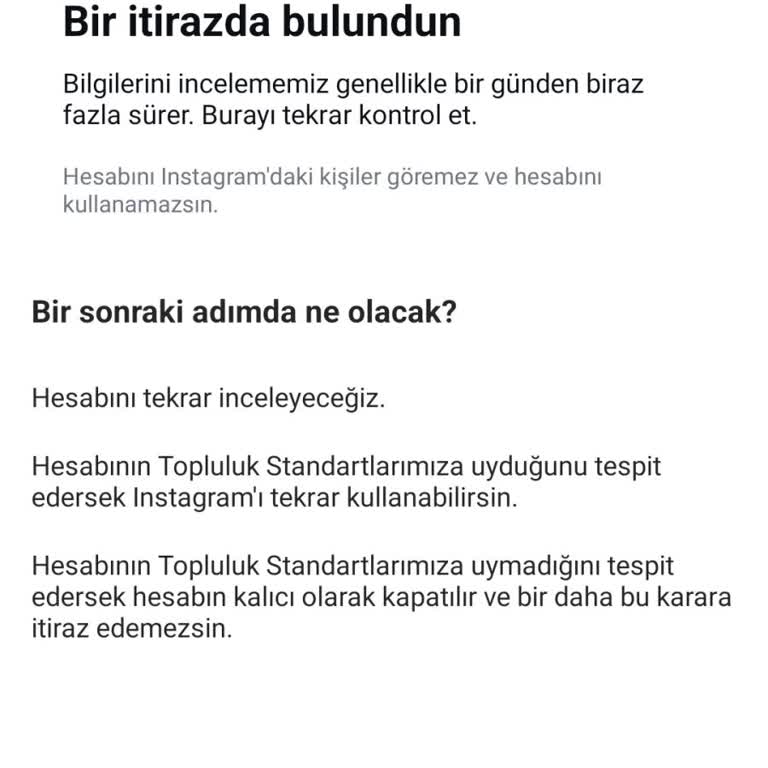 Bir itirazda bulundun

Bilgilerini incelememiz genellikle bir günden biraz fazla sürer. Burayı tekrar kontrol et.

Hesabını Instagram'daki kişiler göremez ve hesabını kullanamazsın.

Bir sonraki adımda ne olacak?

Hesabını tekrar inceleyeceğiz.

Hesabının Topluluk Standartlarımıza uyduğunu tespit edersek Instagram'ı tekrar kullanabilirsin.

Hesabının Topluluk Standartlarımıza uymadığını tespit edersek hesabın kalıcı olarak kapatılır ve bir daha bu karara itiraz edemezsin.